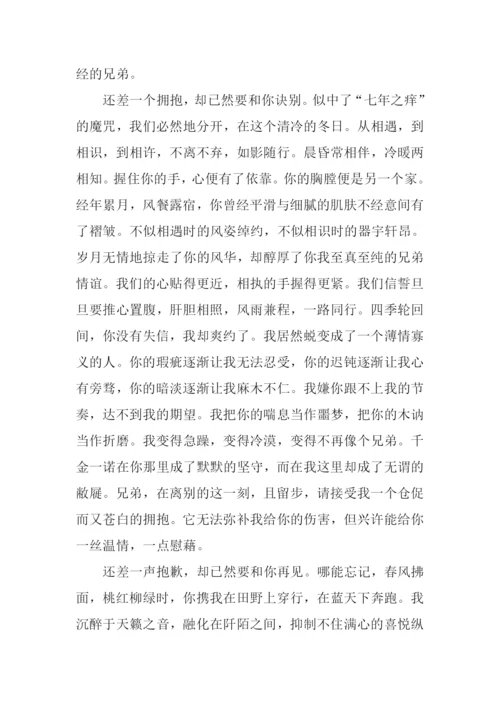 经的兄弟。

还差一个拥抱，却已然要和你诀别。似中了“七年之痒”的魔咒，我们必然地分开，在这个清冷的冬日。从相遇，到相识，到相许，不离不弃，如影随行。晨昏常相伴，冷暖两相知。握住你的手，心便有了依靠。你的胸膛便是另一个家。经年累月，风餐露宿，你曾经平滑与细腻的肌肤不经意间有了褶皱。不似相遇时的风姿绰约，不似相识时的器宇轩昂。岁月无情地掠走了你的风华，却醇厚了你我至真至纯的兄弟情谊。我们的心贴得更近，相执的手握得更紧。我们信誓旦旦要推心置腹，肝胆相照，风雨兼程，一路同行。四季轮回间，你没有失信，我却爽约了。我居然蜕变成了一个薄情寡义的人。你的瑕疵逐渐让我无法忍受，你的迟钝逐渐让我心有旁骛，你的暗淡逐渐让我麻木不仁。我嫌你跟不上我的节奏，达不到我的期望。我把你的喘息当作噩梦，把你的木讷当作折磨。我变得急躁，变得冷漠，变得不再像个兄弟。千金一诺在你那里成了默默的坚守，而在我这里却成了无谓的敝屣。兄弟，在离别的这一刻，且留步，请接受我一个仓促而又苍白的拥抱。它无法弥补我给你的伤害，但兴许能给你一丝温情，一点慰藉。

还差一声抱歉，却已然要和你再见。哪能忘记，春风拂面，桃红柳绿时，你携我在田野上穿行，在蓝天下奔跑。我沉醉于天籁之音，融化在阡陌之间，抑制不住满心的喜悦纵